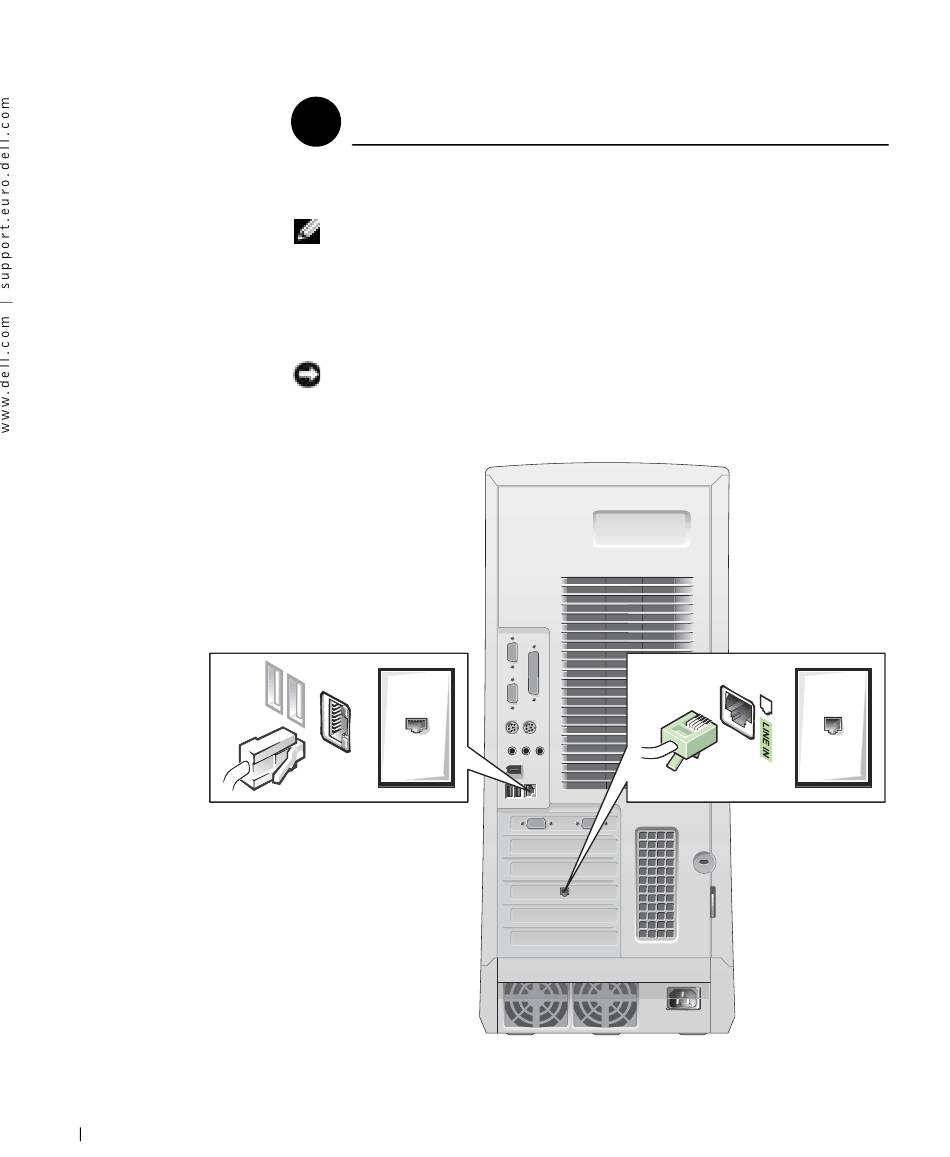 www.dell.com | support.euro.dell.com

LINE IN